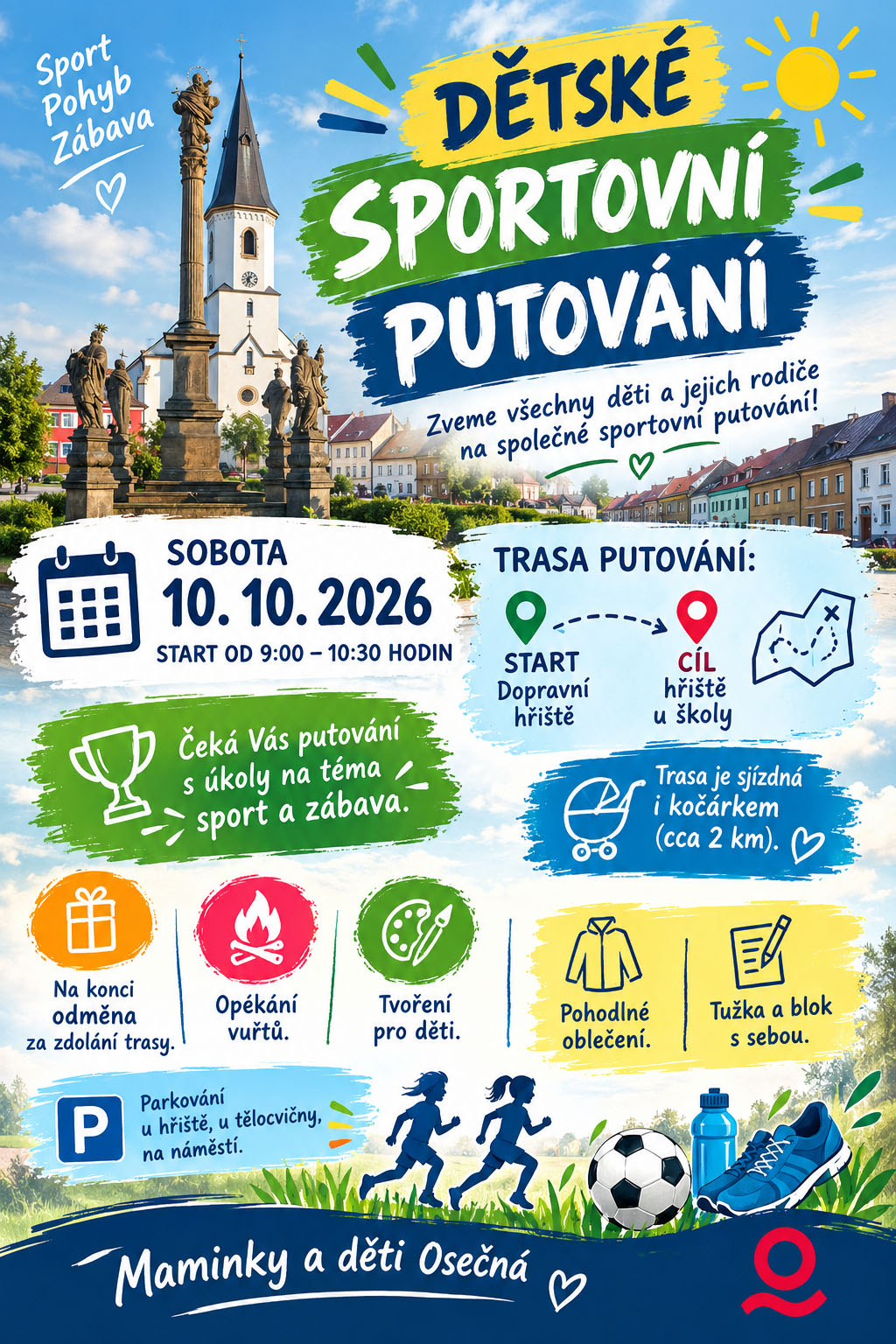 Sport
Pohyb
Zábava

DĚTSKÉ
SPORTOVNÍ
PUTOVÁNÍ

Zveme všechny děti a jejich rodiče na společné sportovní putování!

SOBOTA
10. 10. 2026
START OD 9:00 – 10:30 HODIN

TRASA PUTOVÁNÍ:
START
Dopravní hřiště
CÍL
hřiště u školy

Čeká Vás putování s úkoly na téma sport a zábava.

Trasa je sjízdná i kočárkem (cca 2 km).

Na konci odměna za zdolání trasy.

Opékání vuřtů.

Tvoření pro děti.

Pohodlné oblečení.

Tužka a blok s sebou.

P
Parkování u hřiště, u tělocvičny, na náměstí.

Maminky a děti Osečná